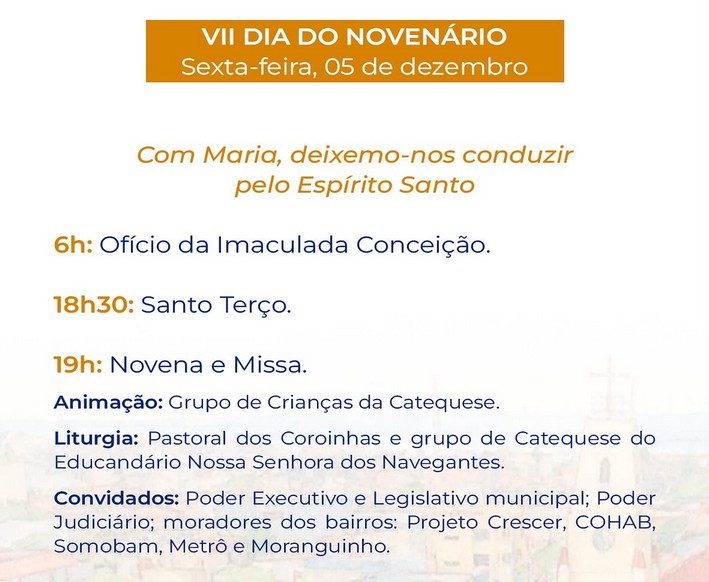 VII DIA DO NOVENÁRIO
Sexta-feira, 05 de dezembro

Com Maria, deixemo-nos conduzir pelo Espírito Santo

6h: Ofício da Imaculada Conceição.

18h30: Santo Terço.

19h: Novena e Missa.

Animação: Grupo de Crianças da Catequese.

Liturgia: Pastoral dos Coroinhas e grupo de Catequese do Educandário Nossa Senhora dos Navegantes.

Convidados: Poder Executivo e Legislativo municipal; Poder Judiciário; moradores dos bairros: Projeto Crescer, COHAB, Somobam, Metrô e Moranguinho.